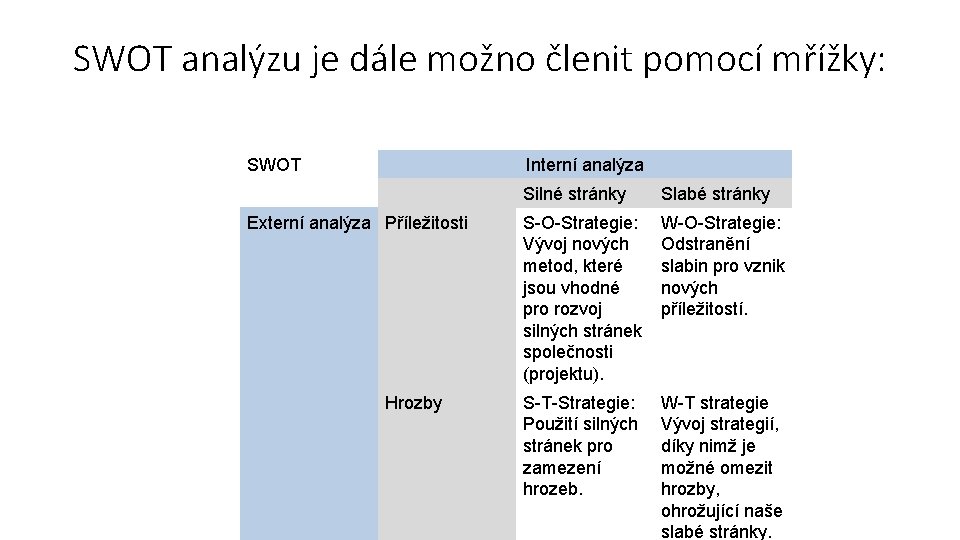 SWOT analýzu je dále možno členit pomocí mřížky:

| SWOT | | Interní analýza | |
|---|---|---|---|
| | | Silné stránky | Slabé stránky |
| Externí analýza | Příležitosti | S-O-Strategie: Vývoj nových metod, které jsou vhodné pro rozvoj silných stránek společnosti (projektu). | W-O-Strategie: Odstranění slabin pro vznik nových příležitostí. |
| | Hrozby | S-T-Strategie: Použití silných stránek pro zamezení hrozeb. | W-T strategie Vývoj strategií, díky nimž je možné omezit hrozby, ohrožující naše slabé stránky. |